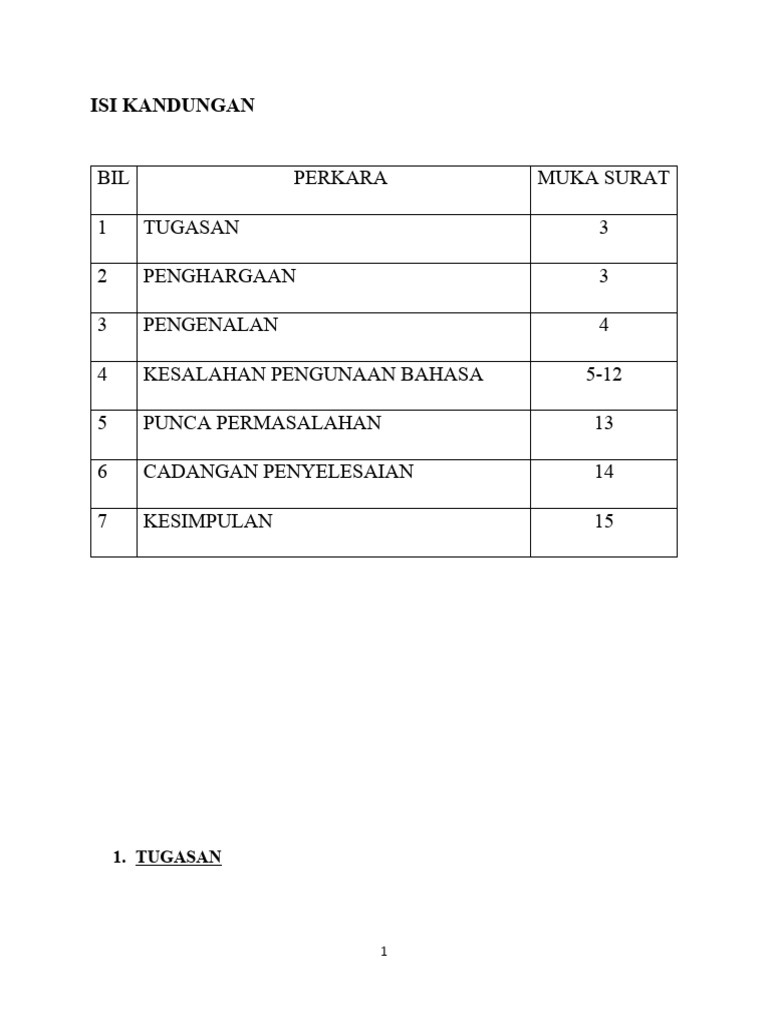 ISI KANDUNGAN

| BIL | PERKARA | MUKA SURAT |
|---|---|---|
| 1 | TUGASAN | 3 |
| 2 | PENGHARGAAN | 3 |
| 3 | PENGENALAN | 4 |
| 4 | KESALAHAN PENGUNAAN BAHASA | 5-12 |
| 5 | PUNCA PERMASALAHAN | 13 |
| 6 | CADANGAN PENYELESAIAN | 14 |
| 7 | KESIMPULAN | 15 |

1. TUGASAN

1